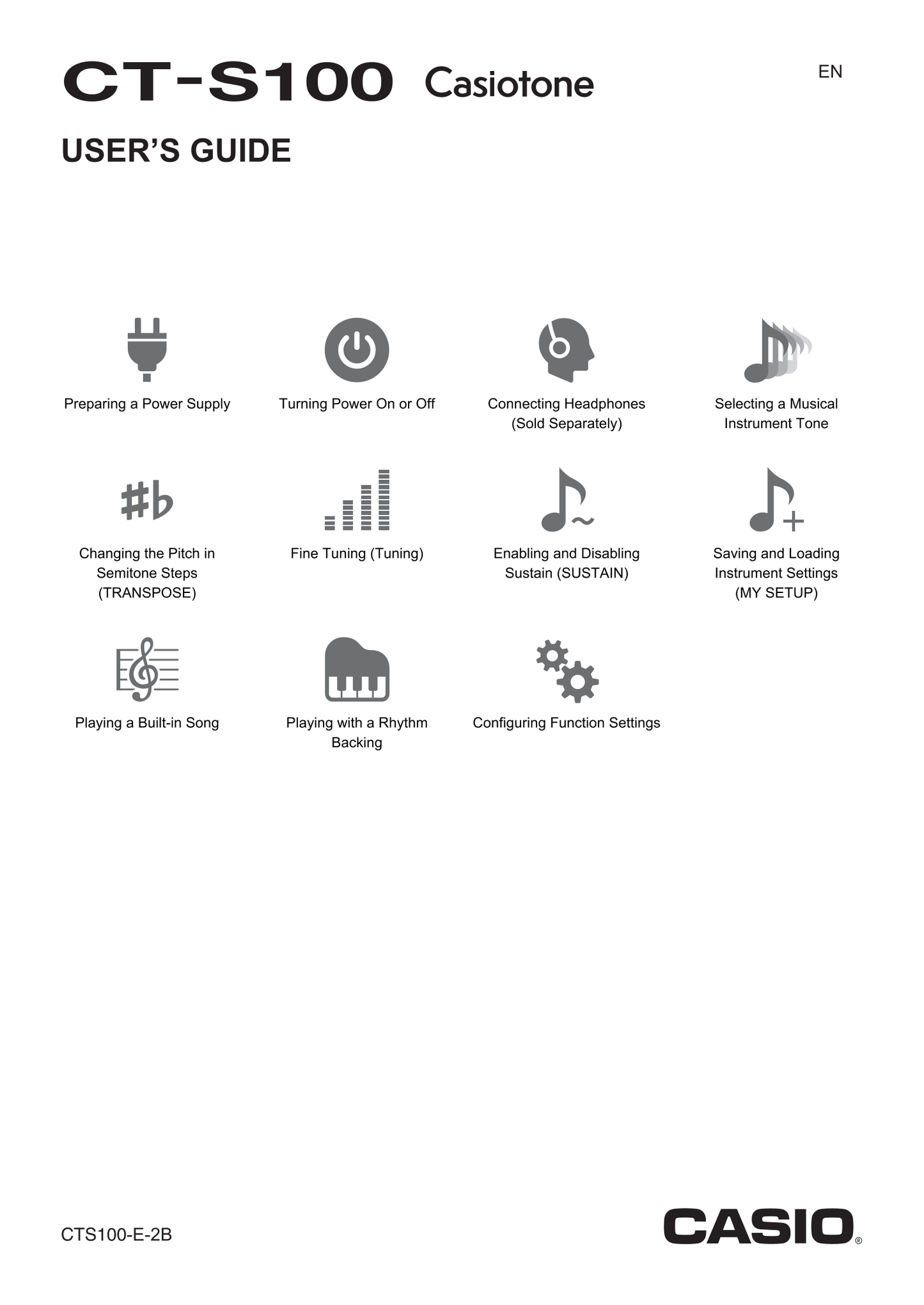 CT-S100 Casiotone

EN

USER'S GUIDE

Preparing a Power Supply

Turning Power On or Off

Connecting Headphones (Sold Separately)

Selecting a Musical Instrument Tone

Changing the Pitch in Semitone Steps (TRANSPOSE)

Fine Tuning (Tuning)

Enabling and Disabling Sustain (SUSTAIN)

Saving and Loading Instrument Settings (MY SETUP)

Playing a Built-in Song

Playing with a Rhythm Backing

Configuring Function Settings

CTS100-E-2B

CASIO®